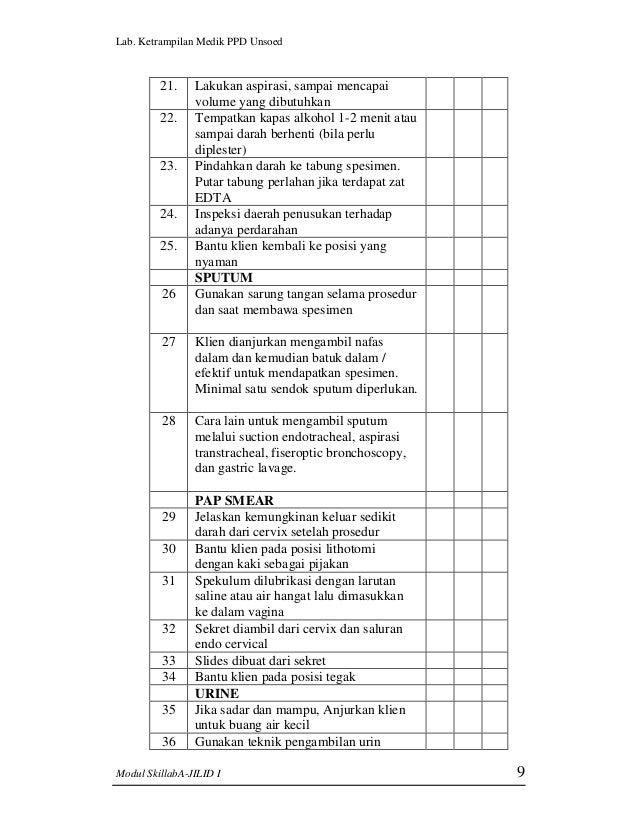 Lab. Ketrampilan Medik PPD Unsoed

| | | | | |
|---|---|---|---|---|
| 21. | Lakukan aspirasi, sampai mencapai volume yang dibutuhkan | | | |
| 22. | Tempatkan kapas alkohol 1-2 menit atau sampai darah berhenti (bila perlu diplester) | | | |
| 23. | Pindahkan darah ke tabung spesimen. Putar tabung perlahan jika terdapat zat EDTA | | | |
| 24. | Inspeksi daerah penusukan terhadap adanya perdarahan | | | |
| 25. | Bantu klien kembali ke posisi yang nyaman | | | |
| | **SPUTUM** | | | |
| 26 | Gunakan sarung tangan selama prosedur dan saat membawa spesimen | | | |
| 27 | Klien dianjurkan mengambil nafas dalam dan kemudian batuk dalam / efektif untuk mendapatkan spesimen. Minimal satu sendok sputum diperlukan. | | | |
| 28 | Cara lain untuk mengambil sputum melalui suction endotracheal, aspirasi transtracheal, fiseroptic bronchoscopy, dan gastric lavage. | | | |
| | **PAP SMEAR** | | | |
| 29 | Jelaskan kemungkinan keluar sedikit darah dari cervix setelah prosedur | | | |
| 30 | Bantu klien pada posisi lithotomi dengan kaki sebagai pijakan | | | |
| 31 | Spekulum dilubrikasi dengan larutan saline atau air hangat lalu dimasukkan ke dalam vagina | | | |
| 32 | Sekret diambil dari cervix dan saluran endo cervical | | | |
| 33 | Slides dibuat dari sekret | | | |
| 34 | Bantu klien pada posisi tegak | | | |
| | **URINE** | | | |
| 35 | Jika sadar dan mampu, Anjurkan klien untuk buang air kecil | | | |
| 36 | Gunakan teknik pengambilan urin | | | |

Modul SkillabA-JILID I 9